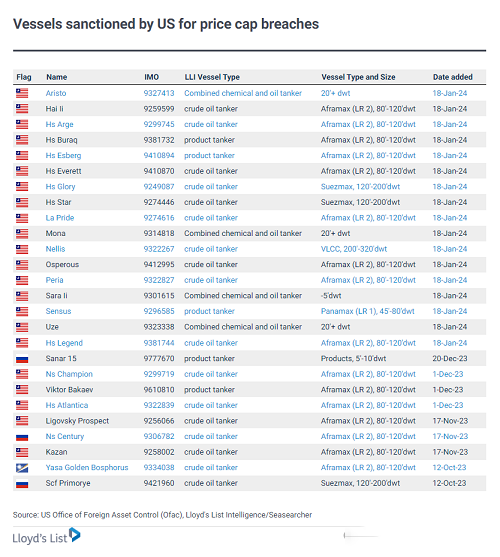 Vessels sanctioned by US for price cap breaches

| Flag | Name | IMO | LLI Vessel Type | Vessel Type and Size | Date added |
|---|---|---|---|---|---|
| | Aristo | 9327413 | Combined chemical and oil tanker | 20'+ dwt | 18-Jan-24 |
| | Hai Ii | 9259599 | crude oil tanker | Aframax (LR 2), 80'-120'dwt | 18-Jan-24 |
| | Hs Arge | 9299745 | crude oil tanker | Aframax (LR 2), 80'-120'dwt | 18-Jan-24 |
| | Hs Buraq | 9381732 | product tanker | Aframax (LR 2), 80'-120'dwt | 18-Jan-24 |
| | Hs Esberg | 9410894 | product tanker | Aframax (LR 2), 80'-120'dwt | 18-Jan-24 |
| | Hs Everett | 9410870 | crude oil tanker | Aframax (LR 2), 80'-120'dwt | 18-Jan-24 |
| | Hs Glory | 9249087 | crude oil tanker | Suezmax, 120'-200'dwt | 18-Jan-24 |
| | Hs Star | 9274446 | crude oil tanker | Suezmax, 120'-200'dwt | 18-Jan-24 |
| | La Pride | 9274616 | crude oil tanker | Aframax (LR 2), 80'-120'dwt | 18-Jan-24 |
| | Mona | 9314818 | Combined chemical and oil tanker | 20'+ dwt | 18-Jan-24 |
| | Nellis | 9322267 | crude oil tanker | VLCC, 200'-320'dwt | 18-Jan-24 |
| | Osperous | 9412995 | crude oil tanker | Aframax (LR 2), 80'-120'dwt | 18-Jan-24 |
| | Peria | 9322827 | crude oil tanker | Aframax (LR 2), 80'-120'dwt | 18-Jan-24 |
| | Sara Ii | 9301615 | Combined chemical and oil tanker | -5'dwt | 18-Jan-24 |
| | Sensus | 9296585 | product tanker | Panamax (LR 1), 45'-80'dwt | 18-Jan-24 |
| | Uze | 9323338 | Combined chemical and oil tanker | 20'+ dwt | 18-Jan-24 |
| | Hs Legend | 9381744 | crude oil tanker | Aframax (LR 2), 80'-120'dwt | 18-Jan-24 |
| | Sanar 15 | 9777670 | product tanker | Products, 5'-10'dwt | 20-Dec-23 |
| | Ns Champion | 9299719 | crude oil tanker | Aframax (LR 2), 80'-120'dwt | 1-Dec-23 |
| | Viktor Bakaev | 9610810 | product tanker | Aframax (LR 2), 80'-120'dwt | 1-Dec-23 |
| | Hs Atlantica | 9322839 | crude oil tanker | Aframax (LR 2), 80'-120'dwt | 1-Dec-23 |
| | Ligovsky Prospect | 9256066 | crude oil tanker | Aframax (LR 2), 80'-120'dwt | 17-Nov-23 |
| | Ns Century | 9306782 | crude oil tanker | Aframax (LR 2), 80'-120'dwt | 17-Nov-23 |
| | Kazan | 9258002 | crude oil tanker | Aframax (LR 2), 80'-120'dwt | 17-Nov-23 |
| | Yasa Golden Bosphorus | 9334038 | crude oil tanker | Aframax (LR 2), 80'-120'dwt | 12-Oct-23 |
| | Scf Primorye | 9421960 | crude oil tanker | Suezmax, 120'-200'dwt | 12-Oct-23 |

Source: US Office of Foreign Asset Control (Ofac), Lloyd's List Intelligence/Seasearcher

Lloyd's List